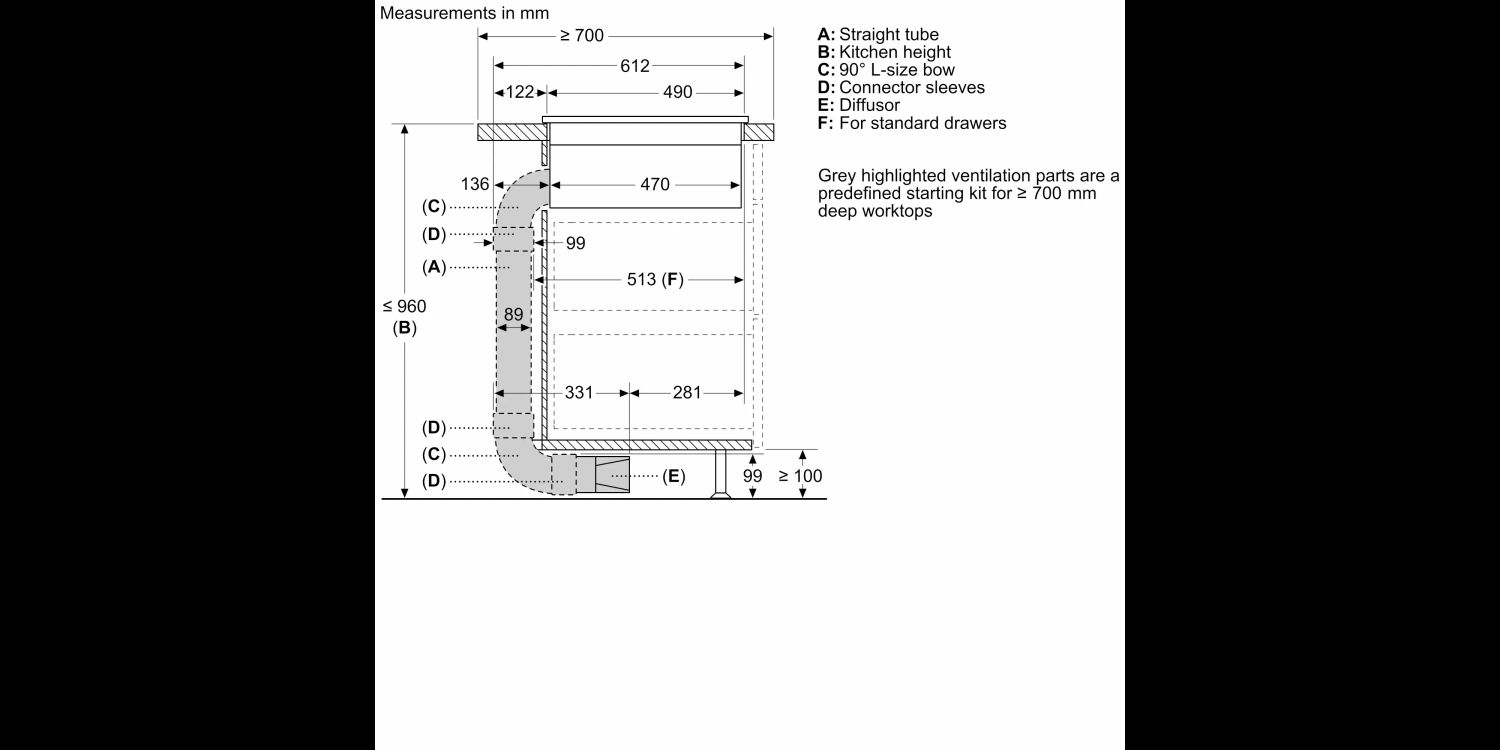 Measurements in mm

≥ 700
612
122
490
136
470
(C)
(D)
99
(A)
513 (F)
≤ 960
(B)
89
331
281
(D)
(C)
(D)
(E)
99
≥ 100

A: Straight tube
B: Kitchen height
C: 90° L-size bow
D: Connector sleeves
E: Diffusor
F: For standard drawers

Grey highlighted ventilation parts are a predefined starting kit for ≥ 700 mm deep worktops